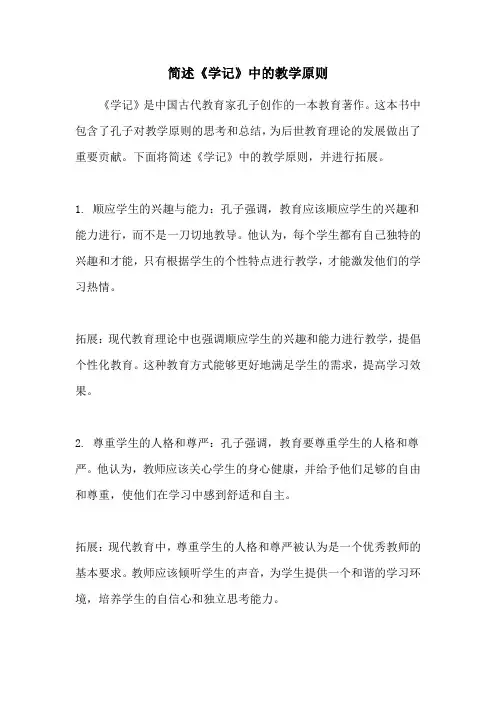 简述《学记》中的教学原则

《学记》是中国古代教育家孔子创作的一本教育著作。这本书中包含了孔子对教学原则的思考和总结，为后世教育理论的发展做出了重要贡献。下面将简述《学记》中的教学原则，并进行拓展。

1. 顺应学生的兴趣与能力：孔子强调，教育应该顺应学生的兴趣和能力进行，而不是一刀切地教导。他认为，每个学生都有自己独特的兴趣和才能，只有根据学生的个性特点进行教学，才能激发他们的学习热情。

拓展：现代教育理论中也强调顺应学生的兴趣和能力进行教学，提倡个性化教育。这种教育方式能够更好地满足学生的需求，提高学习效果。

2. 尊重学生的人格和尊严：孔子强调，教育要尊重学生的人格和尊严。他认为，教师应该关心学生的身心健康，并给予他们足够的自由和尊重，使他们在学习中感到舒适和自主。

拓展：现代教育中，尊重学生的人格和尊严被认为是一个优秀教师的基本要求。教师应该倾听学生的声音，为学生提供一个和谐的学习环境，培养学生的自信心和独立思考能力。